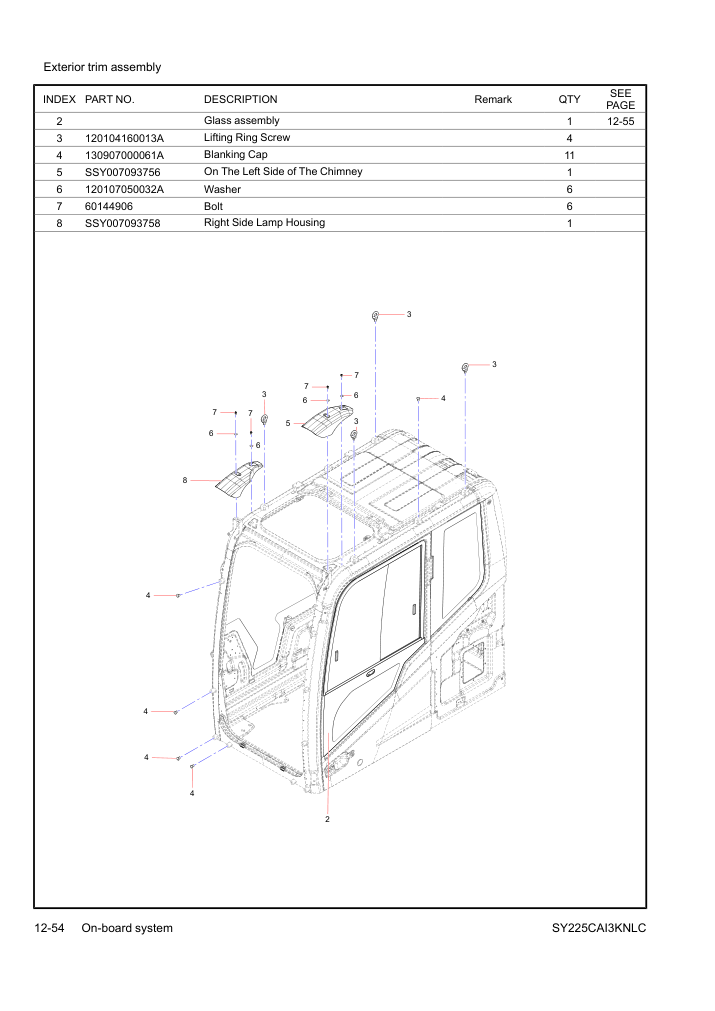 Exterior trim assembly

| INDEX | PART NO. | DESCRIPTION | Remark | QTY | SEE PAGE |
|---|---|---|---|---|---|
| 2 | | Glass assembly | | 1 | 12-55 |
| 3 | 120104160013A | Lifting Ring Screw | | 4 | |
| 4 | 130907000061A | Blanking Cap | | 11 | |
| 5 | SSY007093756 | On The Left Side of The Chimney | | 1 | |
| 6 | 120107050032A | Washer | | 6 | |
| 7 | 60144906 | Bolt | | 6 | |
| 8 | SSY007093758 | Right Side Lamp Housing | | 1 | |

3
3
7
7
6
6
3
4
7
7
5
3
6
6
8
4
4
4
4
2

12-54 On-board system
SY225CAI3KNLC